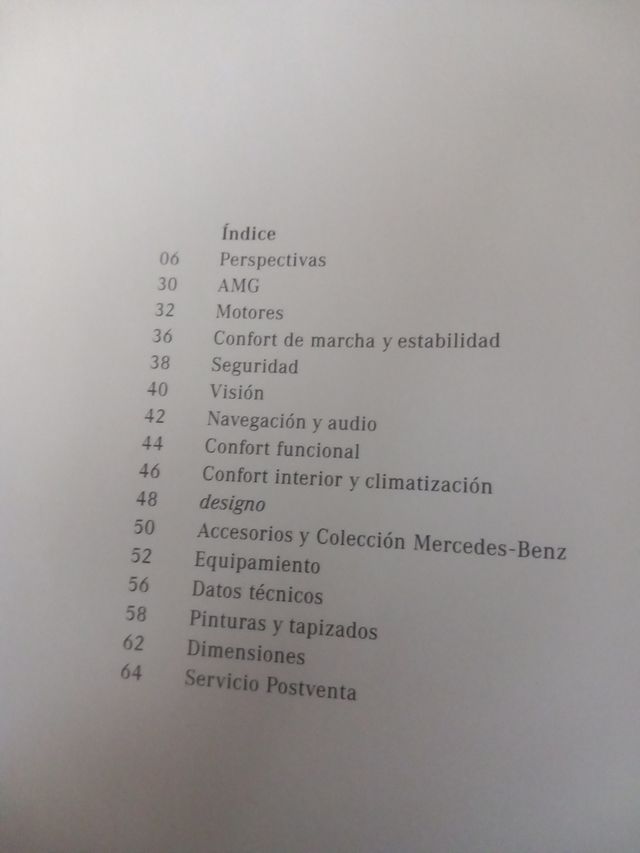 Índice
06 Perspectivas
30 AMG
32 Motores
36 Confort de marcha y estabilidad
38 Seguridad
40 Visión
42 Navegación y audio
44 Confort funcional
46 Confort interior y climatización
48 designo
50 Accesorios y Colección Mercedes-Benz
52 Equipamiento
56 Datos técnicos
58 Pinturas y tapizados
62 Dimensiones
64 Servicio Postventa